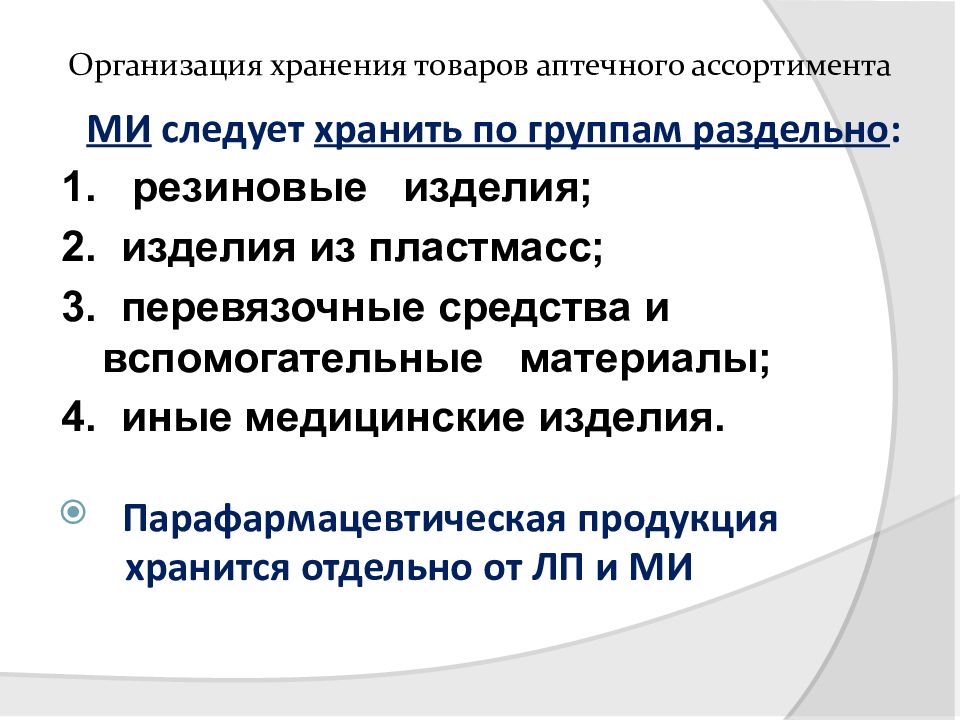 Организация хранения товаров аптечного ассортимента

МИ следует хранить по группам раздельно:

1. резиновые изделия;
2. изделия из пластмасс;
3. перевязочные средства и вспомогательные материалы;
4. иные медицинские изделия.

Парафармацевтическая продукция хранится отдельно от ЛП и МИ